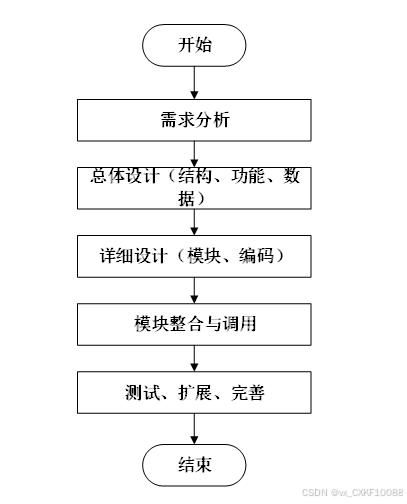 开始

需求分析

总体设计（结构、功能、数据）

详细设计（模块、编码）

模块整合与调用

测试、扩展、完善

结束

CSDN @vx_CXKF10088